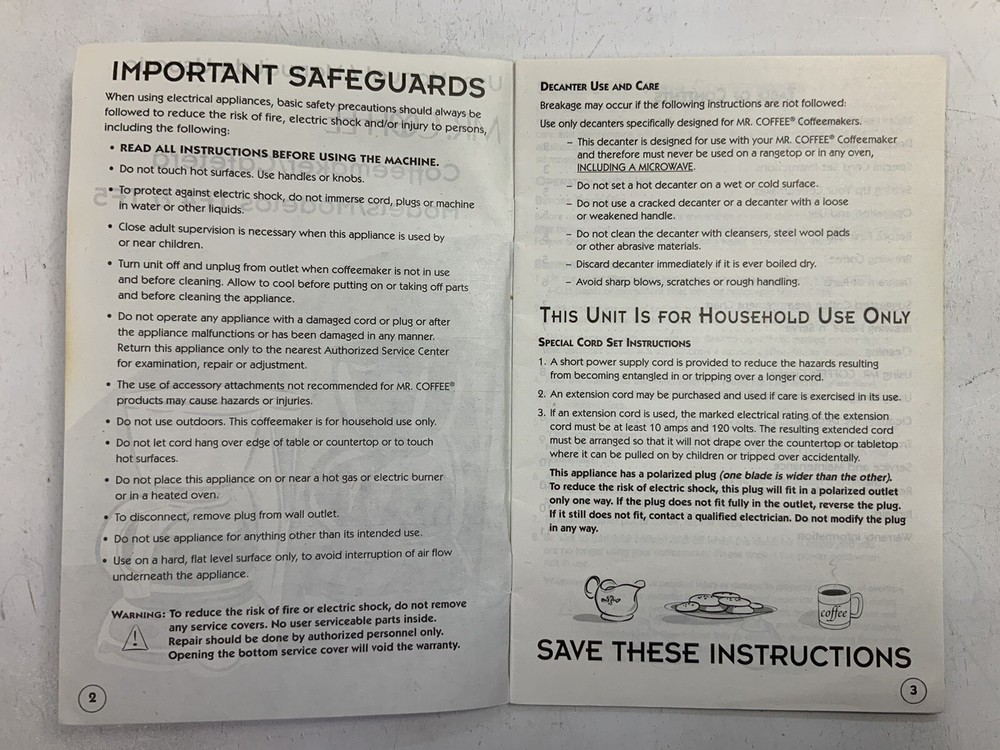 IMPORTANT SAFEGUARDS

When using electrical appliances, basic safety precautions should always be followed to reduce the risk of fire, electric shock and/or injury to persons, including the following:

• READ ALL INSTRUCTIONS BEFORE USING THE MACHINE.
• Do not touch hot surfaces. Use handles or knobs.
• To protect against electric shock, do not immerse cord, plugs or machine in water or other liquids.
• Close adult supervision is necessary when this appliance is used by or near children.
• Turn unit off and unplug from outlet when coffeemaker is not in use and before cleaning. Allow to cool before putting on or taking off parts and before cleaning the appliance.
• Do not operate any appliance with a damaged cord or plug or after the appliance malfunctions or has been damaged in any manner. Return this appliance only to the nearest Authorized Service Center for examination, repair or adjustment.
• The use of accessory attachments not recommended for MR. COFFEE® products may cause hazards or injuries.
• Do not use outdoors. This coffeemaker is for household use only.
• Do not let cord hang over edge of table or countertop or to touch hot surfaces.
• Do not place this appliance on or near a hot gas or electric burner or in a heated oven.
• To disconnect, remove plug from wall outlet.
• Do not use appliance for anything other than its intended use.
• Use on a hard, flat level surface only, to avoid interruption of air flow underneath the appliance.

WARNING: To reduce the risk of fire or electric shock, do not remove any service covers. No user serviceable parts inside. Repair should be done by authorized personnel only. Opening the bottom service cover will void the warranty.

2

DECANTER USE AND CARE

Breakage may occur if the following instructions are not followed:

Use only decanters specifically designed for MR. COFFEE® Coffeemakers.

- This decanter is designed for use with your MR. COFFEE® Coffeemaker and therefore must never be used on a rangetop or in any oven, INCLUDING A MICROWAVE.
- Do not set a hot decanter on a wet or cold surface.
- Do not use a cracked decanter or a decanter with a loose or weakened handle.
- Do not clean the decanter with cleansers, steel wool pads or other abrasive materials.
- Discard decanter immediately if it is ever boiled dry.
- Avoid sharp blows, scratches or rough handling.

THIS UNIT IS FOR HOUSEHOLD USE ONLY

SPECIAL CORD SET INSTRUCTIONS

1. A short power supply cord is provided to reduce the hazards resulting from becoming entangled in or tripping over a longer cord.
2. An extension cord may be purchased and used if care is exercised in its use.
3. If an extension cord is used, the marked electrical rating of the extension cord must be at least 10 amps and 120 volts. The resulting extended cord must be arranged so that it will not drape over the countertop or tabletop where it can be pulled on by children or tripped over accidentally.

This appliance has a polarized plug (one blade is wider than the other). To reduce the risk of electric shock, this plug will fit in a polarized outlet only one way. If the plug does not fit fully in the outlet, reverse the plug. If it still does not fit, contact a qualified electrician. Do not modify the plug in any way.

coffee

SAVE THESE INSTRUCTIONS

3